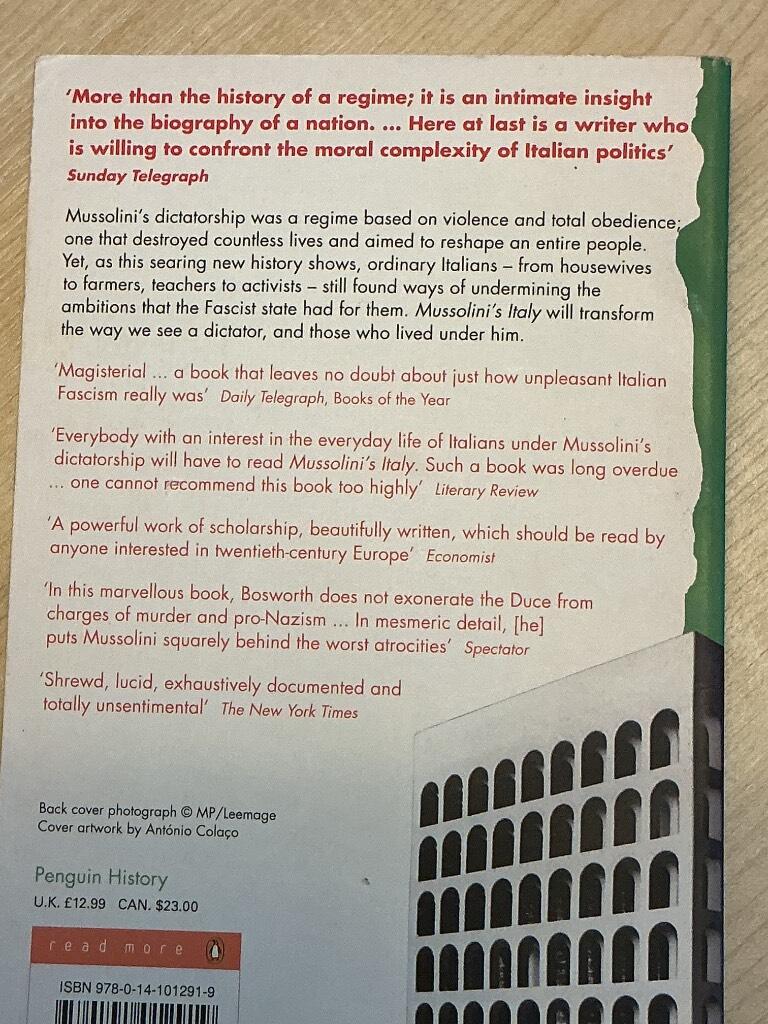 'More than the history of a regime; it is an intimate insight into the biography of a nation. ... Here at last is a writer who is willing to confront the moral complexity of Italian politics'
Sunday Telegraph

Mussolini's dictatorship was a regime based on violence and total obedience; one that destroyed countless lives and aimed to reshape an entire people. Yet, as this searing new history shows, ordinary Italians – from housewives to farmers, teachers to activists – still found ways of undermining the ambitions that the Fascist state had for them. Mussolini's Italy will transform the way we see a dictator, and those who lived under him.

'Magisterial ... a book that leaves no doubt about just how unpleasant Italian Fascism really was' Daily Telegraph, Books of the Year

'Everybody with an interest in the everyday life of Italians under Mussolini's dictatorship will have to read Mussolini's Italy. Such a book was long overdue ... one cannot recommend this book too highly' Literary Review

'A powerful work of scholarship, beautifully written, which should be read by anyone interested in twentieth-century Europe' Economist

'In this marvellous book, Bosworth does not exonerate the Duce from charges of murder and pro-Nazism ... In mesmeric detail, [he] puts Mussolini squarely behind the worst atrocities' Spectator

'Shrewd, lucid, exhaustively documented and totally unsentimental' The New York Times

Back cover photograph © MP/Leemage
Cover artwork by António Colaço

Penguin History
U.K. £12.99 CAN. $23.00

read more

ISBN 978-0-14-101291-9